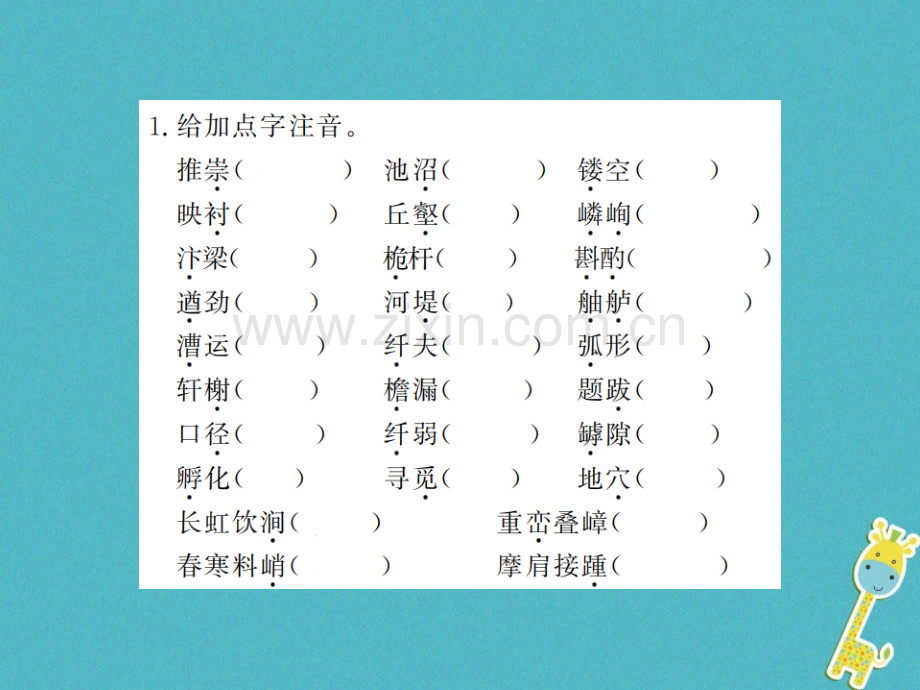 1. 给加点字注音。

推崇（　　）　池沼（　　）　镂空（　　）

映衬（　　）　丘壑（　　）　嶙峋（　　）

汴梁（　　）　桅杆（　　）　斟酌（　　）

遒劲（　　）　河堤（　　）　舳舻（　　）

漕运（　　）　纤夫（　　）　弧形（　　）

轩榭（　　）　檐漏（　　）　题跋（　　）

口径（　　）　纤弱（　　）　罅隙（　　）

孵化（　　）　寻觅（　　）　地穴（　　）

长虹饮涧（　　）　重峦叠嶂（　　）

春寒料峭（　　）　摩肩接踵（　　）

www.zixin.com.cn